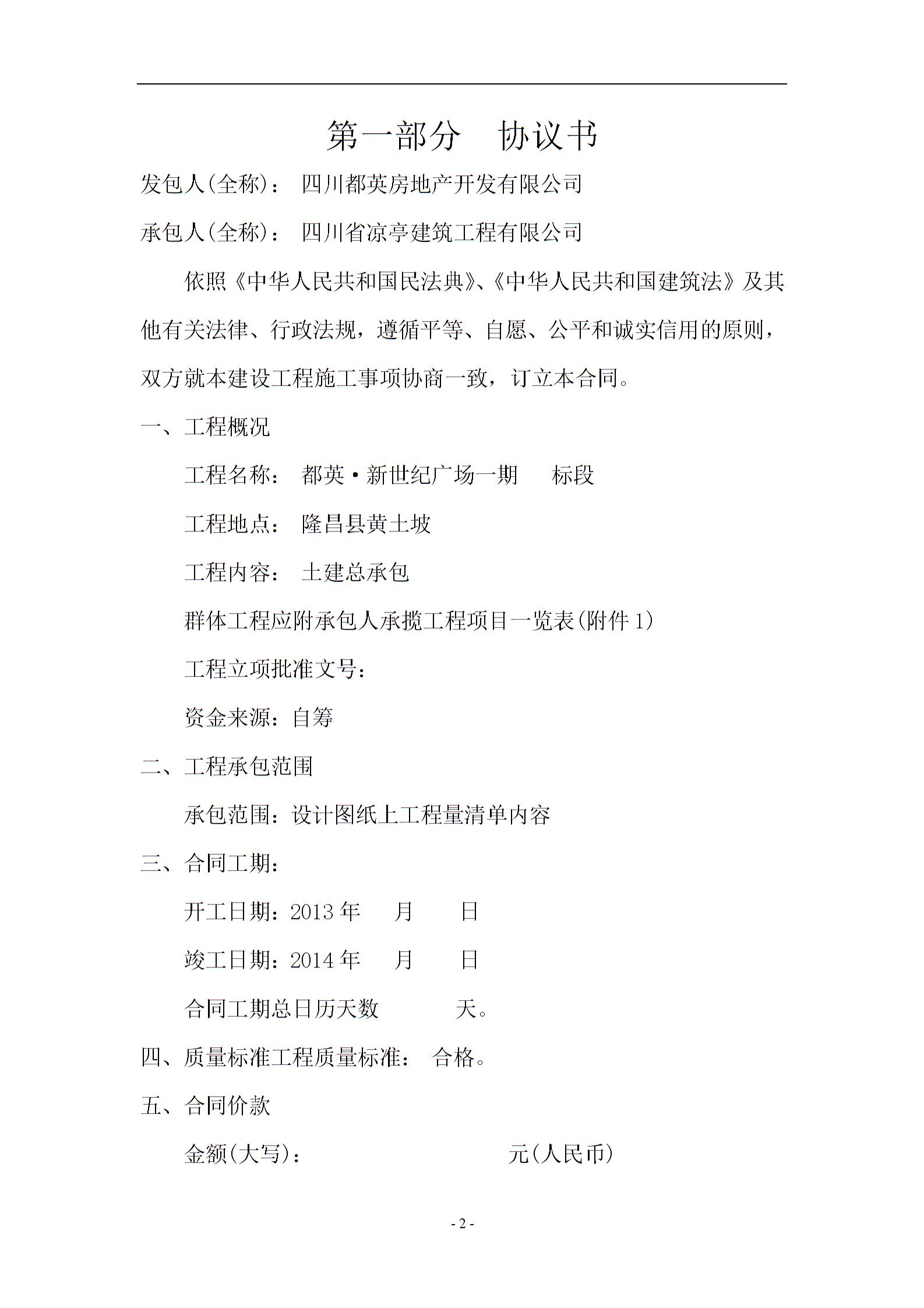 第一部分　协议书

发包人(全称)：　四川都英房地产开发有限公司

承包人(全称)：　四川省凉亭建筑工程有限公司

依照《中华人民共和国民法典》、《中华人民共和国建筑法》及其他有关法律、行政法规，遵循平等、自愿、公平和诚实信用的原则，双方就本建设工程施工事项协商一致，订立本合同。

一、工程概况

工程名称：　都英·新世纪广场一期　　标段

工程地点：　隆昌县黄土坡

工程内容：　土建总承包

群体工程应附承包人承揽工程项目一览表(附件 1)

工程立项批准文号：

资金来源：自筹

二、工程承包范围

承包范围：设计图纸上工程量清单内容

三、合同工期：

开工日期：2013 年　　月　　日

竣工日期：2014 年　　月　　日

合同工期总日历天数　　　　天。

四、质量标准工程质量标准：　合格。

五、合同价款

金额(大写)：　　　　　　　　　元(人民币)

- 2 -